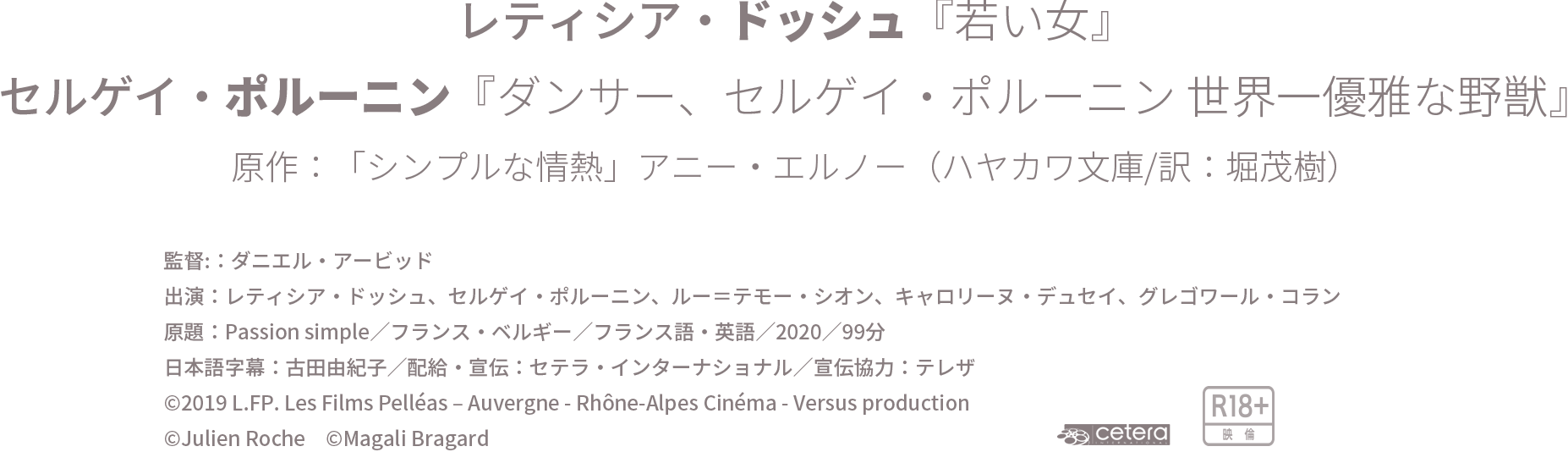 レティシア・ドッシュ『若い女』

セルゲイ・ポルーニン『ダンサー、セルゲイ・ポルーニン 世界一優雅な野獣』

原作：「シンプルな情熱」アニー・エルノー（ハヤカワ文庫/訳：堀茂樹）

監督:：ダニエル・アービッド
出演：レティシア・ドッシュ、セルゲイ・ポルーニン、ルー＝テモー・シオン、キャロリーヌ・デュセイ、グレゴワール・コラン
原題：Passion simple／フランス・ベルギー／フランス語・英語／2020／99分
日本語字幕：古田由紀子／配給・宣伝：セテラ・インターナショナル／宣伝協力：テレザ
©2019 L.FP. Les Films Pelléas – Auvergne - Rhône-Alpes Cinéma - Versus production
©Julien Roche ©Magali Bragard

cetera

R18+
映倫